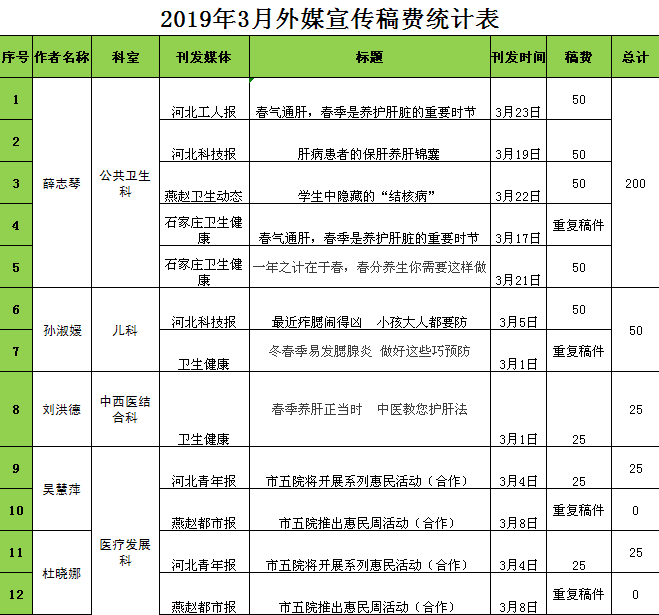 2019年3月外媒宣传稿费统计表

| 序号 | 作者名称 | 科室 | 刊发媒体 | 标题 | 刊发时间 | 稿费 | 总计 |
|---|---|---|---|---|---|---|---|
| 1 | 薛志琴 | 公共卫生科 | 河北工人报 | 春气通肝，春季是养护肝脏的重要时节 | 3月23日 | 50 | 200 |
| 2 | | | 河北科技报 | 肝病患者的保肝养肝锦囊 | 3月19日 | 50 | |
| 3 | | | 燕赵卫生动态 | 学生中隐藏的“结核病” | 3月22日 | 50 | |
| 4 | | | 石家庄卫生健康 | 春气通肝，春季是养护肝脏的重要时节 | 3月17日 | 重复稿件 | |
| 5 | | | 石家庄卫生健康 | 一年之计在于春，春分养生你需要这样做 | 3月21日 | 50 | |
| 6 | 孙淑媛 | 儿科 | 河北科技报 | 最近痄腮闹得凶 小孩大人都要防 | 3月5日 | 50 | 50 |
| 7 | | | 卫生健康 | 冬春季易发腮腺炎 做好这些巧预防 | 3月1日 | 重复稿件 | |
| 8 | 刘洪德 | 中西医结合科 | 卫生健康 | 春季养肝正当时 中医教您护肝法 | 3月1日 | 25 | 25 |
| 9 | 吴慧萍 | 医疗发展科 | 河北青年报 | 市五院将开展系列惠民活动（合作） | 3月4日 | 25 | 25 |
| 10 | | | 燕赵都市报 | 市五院推出惠民周活动（合作） | 3月8日 | 重复稿件 | 0 |
| 11 | 杜晓娜 | | 河北青年报 | 市五院将开展系列惠民活动（合作） | 3月4日 | 25 | 25 |
| 12 | | | 燕赵都市报 | 市五院推出惠民周活动（合作） | 3月8日 | 重复稿件 | 0 |